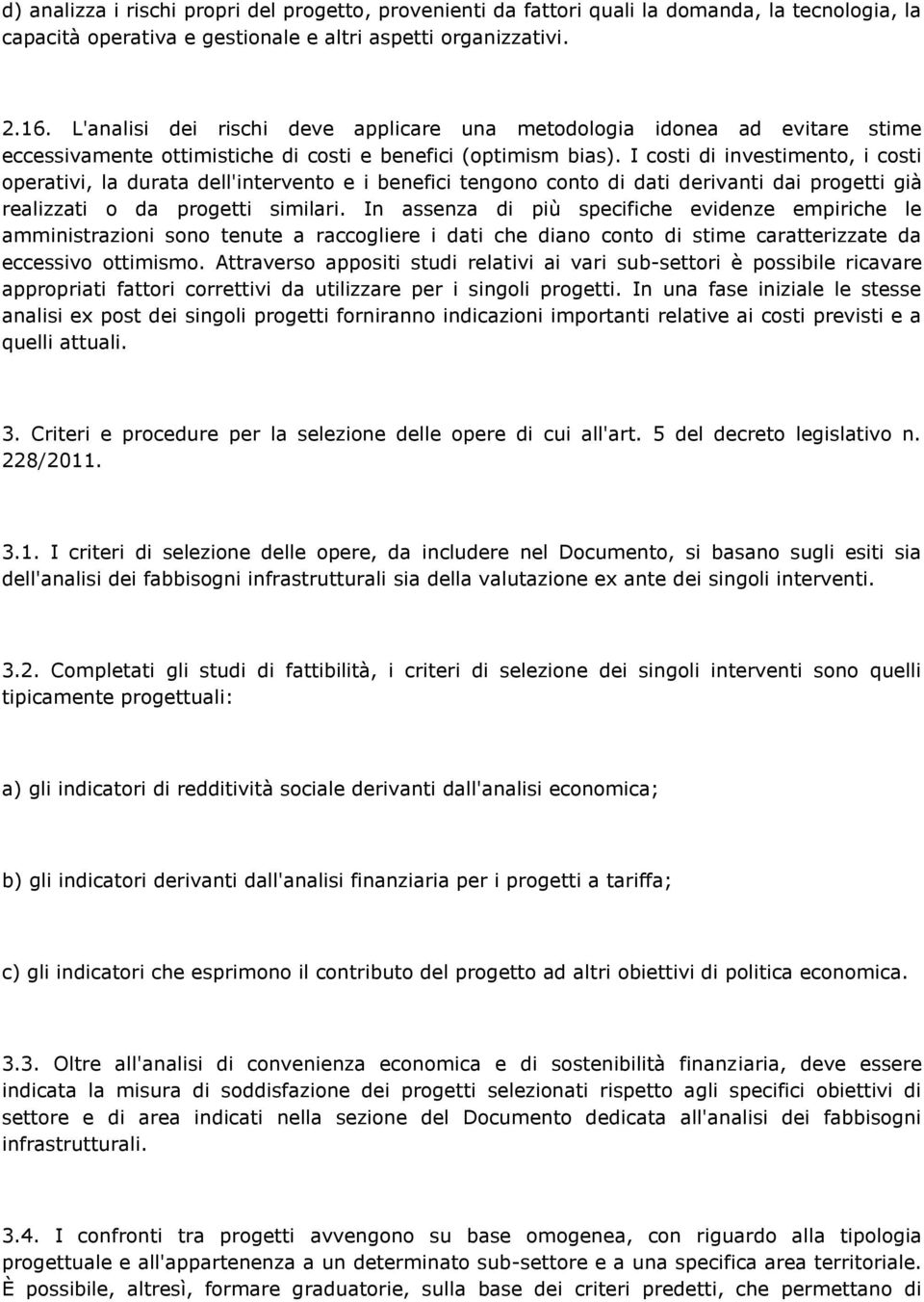 d) analizza i rischi propri del progetto, provenienti da fattori quali la domanda, la tecnologia, la capacità operativa e gestionale e altri aspetti organizzativi.

2.16. L'analisi dei rischi deve applicare una metodologia idonea ad evitare stime eccessivamente ottimistiche di costi e benefici (optimism bias). I costi di investimento, i costi operativi, la durata dell'intervento e i benefici tengono conto di dati derivanti dai progetti già realizzati o da progetti similari. In assenza di più specifiche evidenze empiriche le amministrazioni sono tenute a raccogliere i dati che diano conto di stime caratterizzate da eccessivo ottimismo. Attraverso appositi studi relativi ai vari sub-settori è possibile ricavare appropriati fattori correttivi da utilizzare per i singoli progetti. In una fase iniziale le stesse analisi ex post dei singoli progetti forniranno indicazioni importanti relative ai costi previsti e a quelli attuali.

3. Criteri e procedure per la selezione delle opere di cui all'art. 5 del decreto legislativo n. 228/2011.

3.1. I criteri di selezione delle opere, da includere nel Documento, si basano sugli esiti sia dell'analisi dei fabbisogni infrastrutturali sia della valutazione ex ante dei singoli interventi.

3.2. Completati gli studi di fattibilità, i criteri di selezione dei singoli interventi sono quelli tipicamente progettuali:

a) gli indicatori di redditività sociale derivanti dall'analisi economica;

b) gli indicatori derivanti dall'analisi finanziaria per i progetti a tariffa;

c) gli indicatori che esprimono il contributo del progetto ad altri obiettivi di politica economica.

3.3. Oltre all'analisi di convenienza economica e di sostenibilità finanziaria, deve essere indicata la misura di soddisfazione dei progetti selezionati rispetto agli specifici obiettivi di settore e di area indicati nella sezione del Documento dedicata all'analisi dei fabbisogni infrastrutturali.

3.4. I confronti tra progetti avvengono su base omogenea, con riguardo alla tipologia progettuale e all'appartenenza a un determinato sub-settore e a una specifica area territoriale. È possibile, altresì, formare graduatorie, sulla base dei criteri predetti, che permettano di